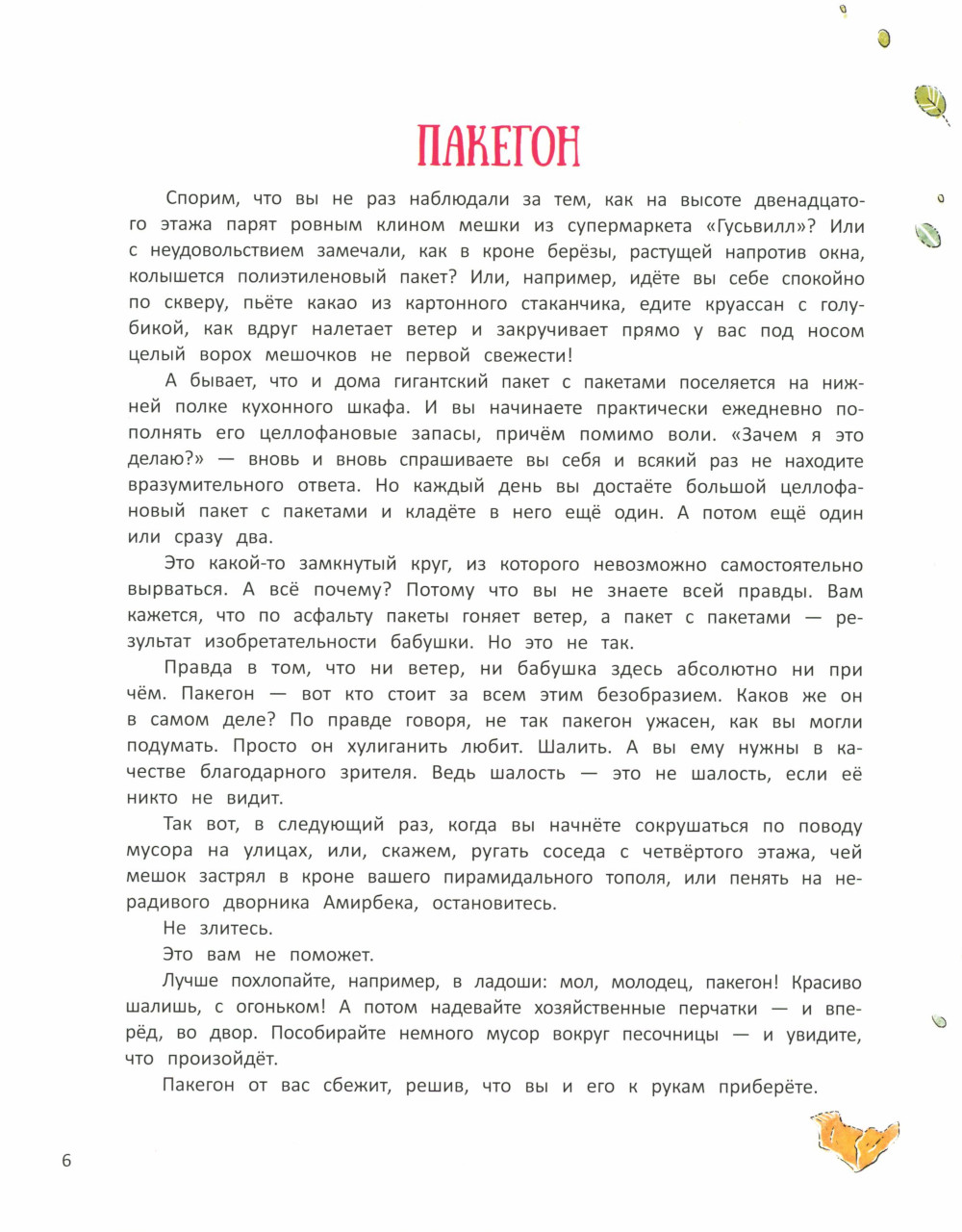 ПАКЕГОН

Спорим, что вы не раз наблюдали за тем, как на высоте двенадцатого этажа парят ровным клином мешки из супермаркета «Гусьвилл»? Или с неудовольствием замечали, как в кроне берёзы, растущей напротив окна, колышется полиэтиленовый пакет? Или, например, идёте вы себе спокойно по скверу, пьёте какао из картонного стаканчика, едите круассан с голубикой, как вдруг налетает ветер и закручивает прямо у вас под носом целый ворох мешочков не первой свежести!

А бывает, что и дома гигантский пакет с пакетами поселяется на нижней полке кухонного шкафа. И вы начинаете практически ежедневно пополнять его целлофановые запасы, причём помимо воли. «Зачем я это делаю?» — вновь и вновь спрашиваете вы себя и всякий раз не находите вразумительного ответа. Но каждый день вы достаёте большой целлофановый пакет с пакетами и кладёте в него ещё один. А потом ещё один или сразу два.

Это какой-то замкнутый круг, из которого невозможно самостоятельно вырваться. А всё почему? Потому что вы не знаете всей правды. Вам кажется, что по асфальту пакеты гоняет ветер, а пакет с пакетами — результат изобретательности бабушки. Но это не так.

Правда в том, что ни ветер, ни бабушка здесь абсолютно ни при чём. Пакегон — вот кто стоит за всем этим безобразием. Каков же он в самом деле? По правде говоря, не так пакегон ужасен, как вы могли подумать. Просто он хулиганить любит. Шалить. А вы ему нужны в качестве благодарного зрителя. Ведь шалость — это не шалость, если её никто не видит.

Так вот, в следующий раз, когда вы начнёте сокрушаться по поводу мусора на улицах, или, скажем, ругать соседа с четвёртого этажа, чей мешок застрял в кроне вашего пирамидального тополя, или пенять на нерадивого дворника Амирбека, остановитесь.

Не злитесь.

Это вам не поможет.

Лучше похлопайте, например, в ладоши: мол, молодец, пакегон! Красиво шалишь, с огоньком! А потом надевайте хозяйственные перчатки — и вперёд, во двор. Пособирайте немного мусор вокруг песочницы — и увидите, что произойдёт.

Пакегон от вас сбежит, решив, что вы и его к рукам приберёте.

6